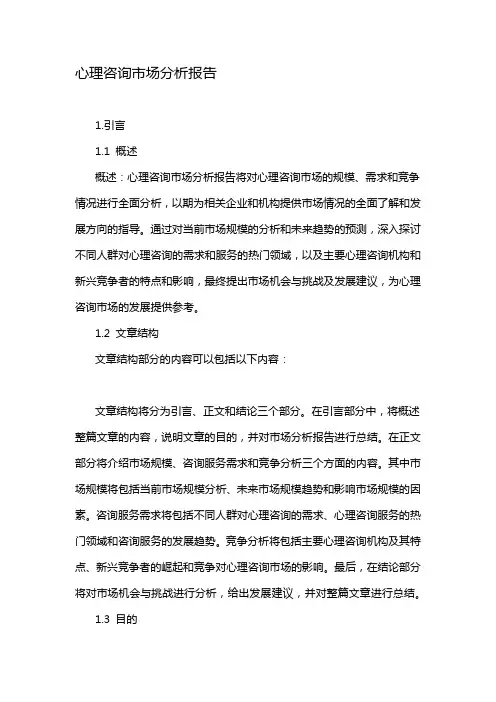 心理咨询市场分析报告

1.引言

1.1 概述

概述：心理咨询市场分析报告将对心理咨询市场的规模、需求和竞争情况进行全面分析，以期为相关企业和机构提供市场情况的全面了解和发展方向的指导。通过对当前市场规模的分析和未来趋势的预测，深入探讨不同人群对心理咨询的需求和服务的热门领域，以及主要心理咨询机构和新兴竞争者的特点和影响，最终提出市场机会与挑战及发展建议，为心理咨询市场的发展提供参考。

1.2 文章结构

文章结构部分的内容可以包括以下内容：

文章结构将分为引言、正文和结论三个部分。在引言部分中，将概述整篇文章的内容，说明文章的目的，并对市场分析报告进行总结。在正文部分将介绍市场规模、咨询服务需求和竞争分析三个方面的内容。其中市场规模将包括当前市场规模分析、未来市场规模趋势和影响市场规模的因素。咨询服务需求将包括不同人群对心理咨询的需求、心理咨询服务的热门领域和咨询服务的发展趋势。竞争分析将包括主要心理咨询机构及其特点、新兴竞争者的崛起和竞争对心理咨询市场的影响。最后，在结论部分将对市场机会与挑战进行分析，给出发展建议，并对整篇文章进行总结。

1.3 目的